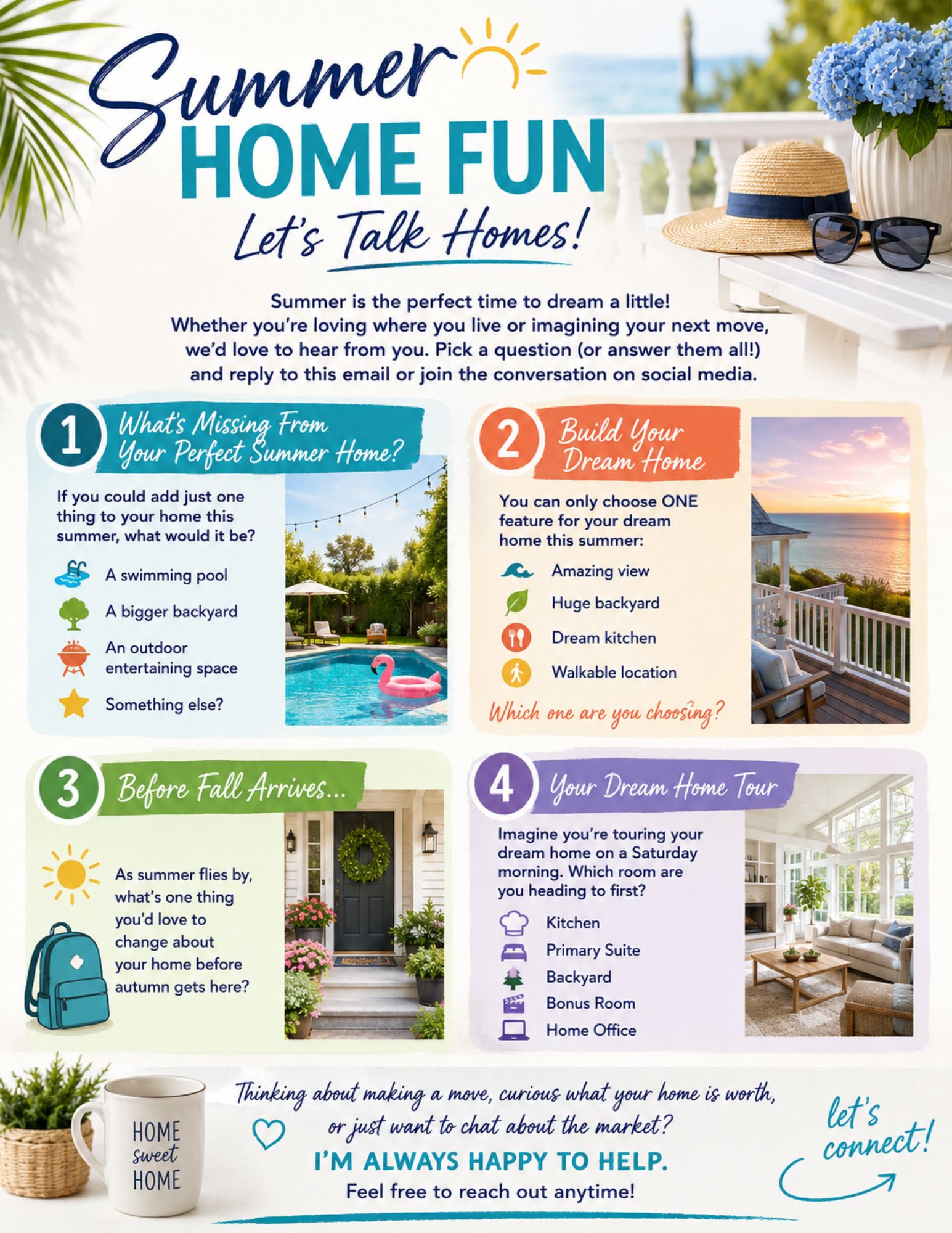 Summer
HOME FUN
Let's Talk Homes!

Summer is the perfect time to dream a little! Whether you're loving where you live or imagining your next move, we'd love to hear from you. Pick a question (or answer them all!) and reply to this email or join the conversation on social media.

1 What's Missing From Your Perfect Summer Home?

If you could add just one thing to your home this summer, what would it be?

A swimming pool
A bigger backyard
An outdoor entertaining space
Something else?

2 Build Your Dream Home

You can only choose ONE feature for your dream home this summer:

Amazing view
Huge backyard
Dream kitchen
Walkable location

Which one are you choosing?

3 Before Fall Arrives...

As summer flies by, what's one thing you'd love to change about your home before autumn gets here?

4 Your Dream Home Tour

Imagine you're touring your dream home on a Saturday morning. Which room are you heading to first?

Kitchen
Primary Suite
Backyard
Bonus Room
Home Office

HOME
sweet
HOME

Thinking about making a move, curious what your home is worth, or just want to chat about the market?
I'M ALWAYS HAPPY TO HELP.
Feel free to reach out anytime!

let's connect!